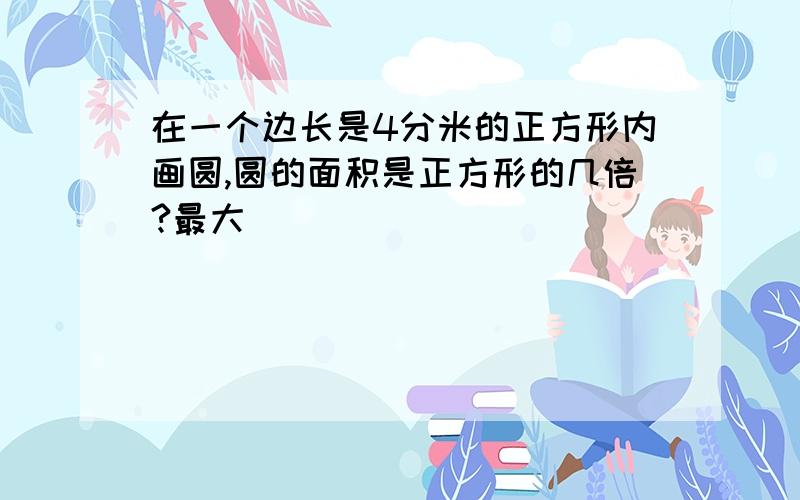 在一个边长是4分米的正方形内画圆,圆的面积是正方形的几倍?最大